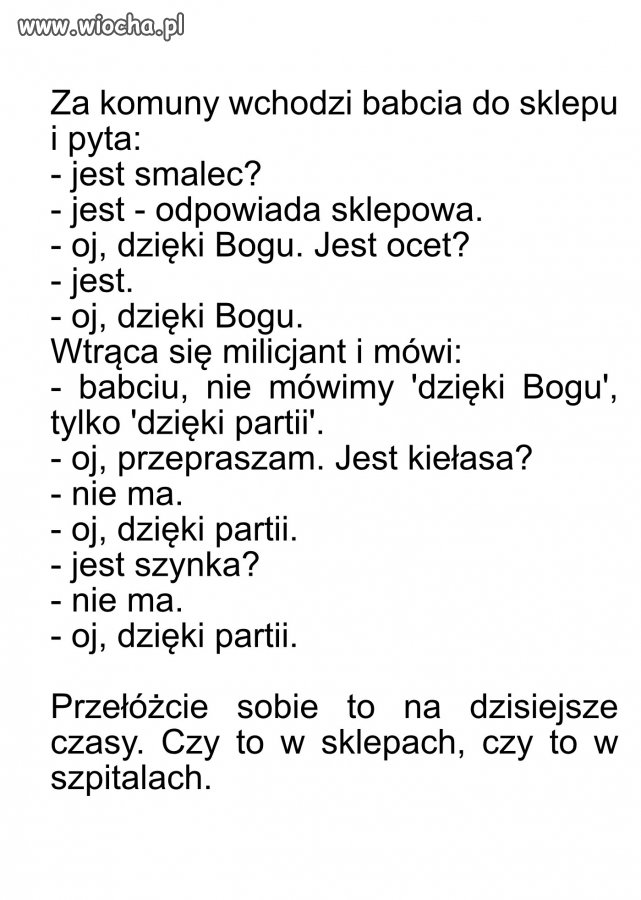 www.wiocha.pl

Za komuny wchodzi babcia do sklepu i pyta:
- jest smalec?
- jest - odpowiada sklepowa.
- oj, dzięki Bogu. Jest ocet?
- jest.
- oj, dzięki Bogu.
Wtrąca się milicjant i mówi:
- babciu, nie mówimy 'dzięki Bogu', tylko 'dzięki partii'.
- oj, przepraszam. Jest kiełasa?
- nie ma.
- oj, dzięki partii.
- jest szynka?
- nie ma.
- oj, dzięki partii.

Przełóżcie sobie to na dzisiejsze czasy. Czy to w sklepach, czy to w szpitalach.